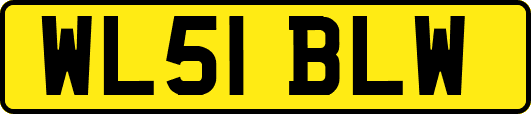 WL51 BLW